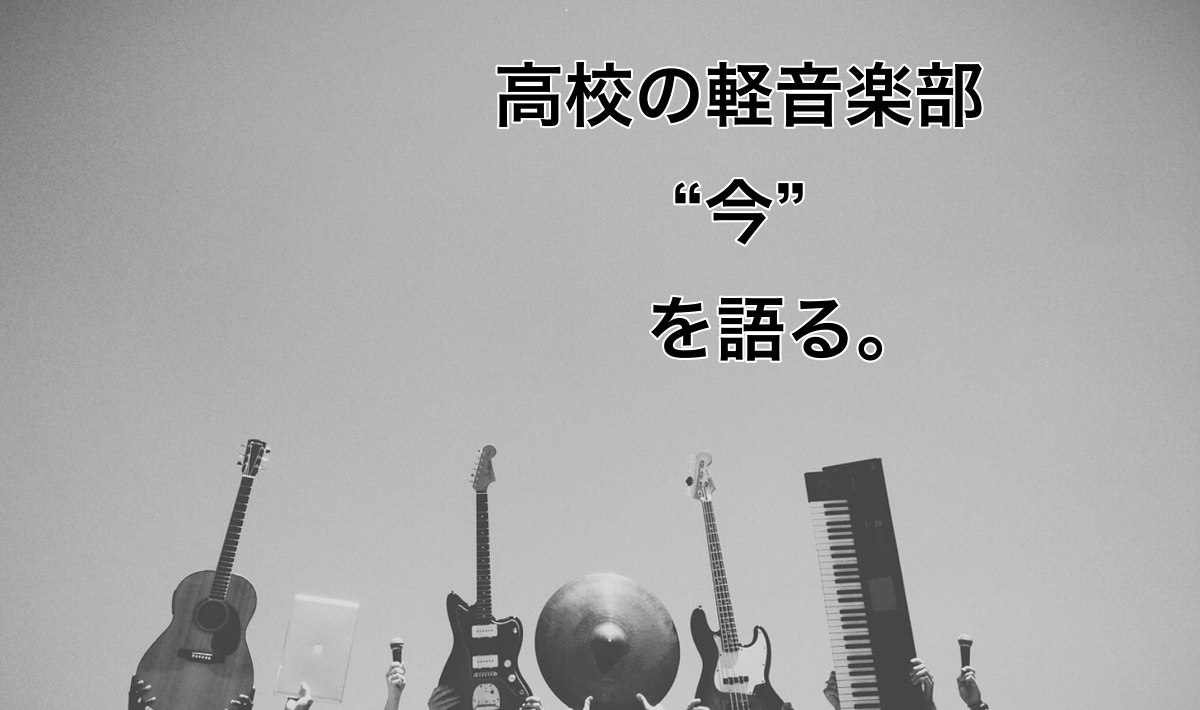 高校の軽音楽部

“今”

を語る。